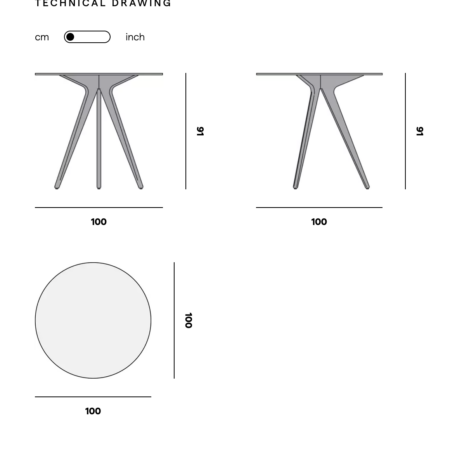 TECHNICAL DRAWING

cm inch

91

100

91

100

100

100